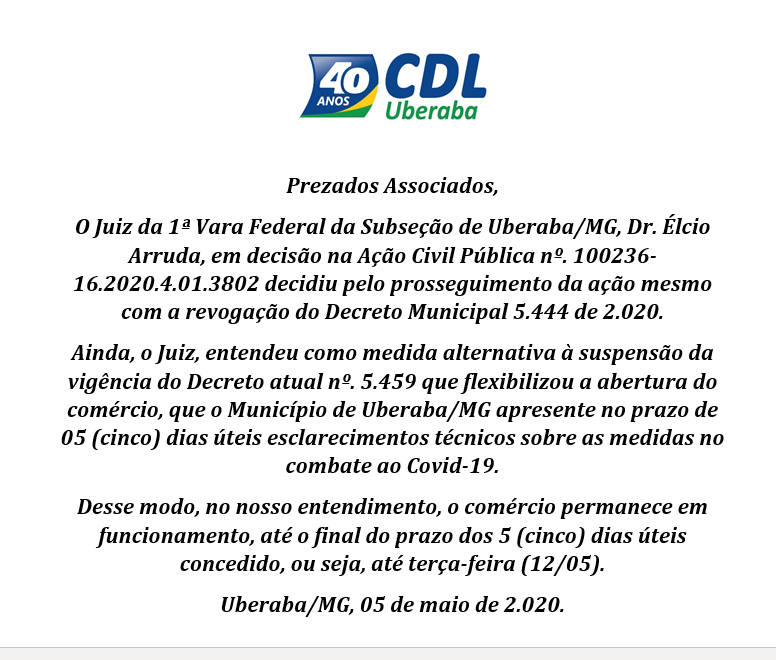 40 ANOS CDL Uberaba

Prezados Associados,

O Juiz da 1ª Vara Federal da Subseção de Uberaba/MG, Dr. Élcio Arruda, em decisão na Ação Civil Pública nº. 100236-16.2020.4.01.3802 decidiu pelo prosseguimento da ação mesmo com a revogação do Decreto Municipal 5.444 de 2.020.

Ainda, o Juiz, entendeu como medida alternativa à suspensão da vigência do Decreto atual nº. 5.459 que flexibilizou a abertura do comércio, que o Município de Uberaba/MG apresente no prazo de 05 (cinco) dias úteis esclarecimentos técnicos sobre as medidas no combate ao Covid-19.

Desse modo, no nosso entendimento, o comércio permanece em funcionamento, até o final do prazo dos 5 (cinco) dias úteis concedido, ou seja, até terça-feira (12/05).

Uberaba/MG, 05 de maio de 2.020.